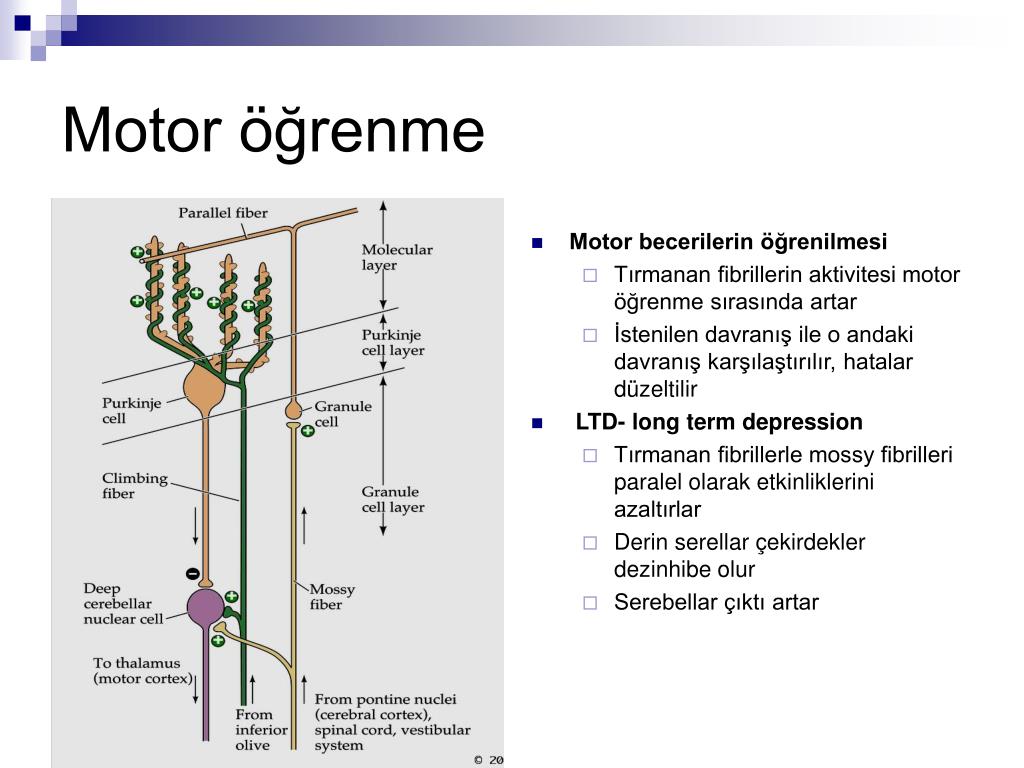 Motor öğrenme

Parallel fiber
Molecular layer
Purkinje cell layer
Purkinje cell
Granule cell
Climbing fiber
Granule cell layer
Deep cerebellar nuclear cell
Mossy fiber
To thalamus (motor cortex)
From inferior olive
From pontine nuclei (cerebral cortex), spinal cord, vestibular system
© 20

Motor becerilerin öğrenilmesi
Tırmanan fibrillerin aktivitesi motor öğrenme sırasında artar
İstenilen davranış ile o andaki davranış karşılaştırılır, hatalar düzeltilir
LTD- long term depression
Tırmanan fibrillerle mossy fibrilleri paralel olarak etkinliklerini azaltırlar
Derin serellar çekirdekler dezinhibe olur
Serebellar çıktı artar